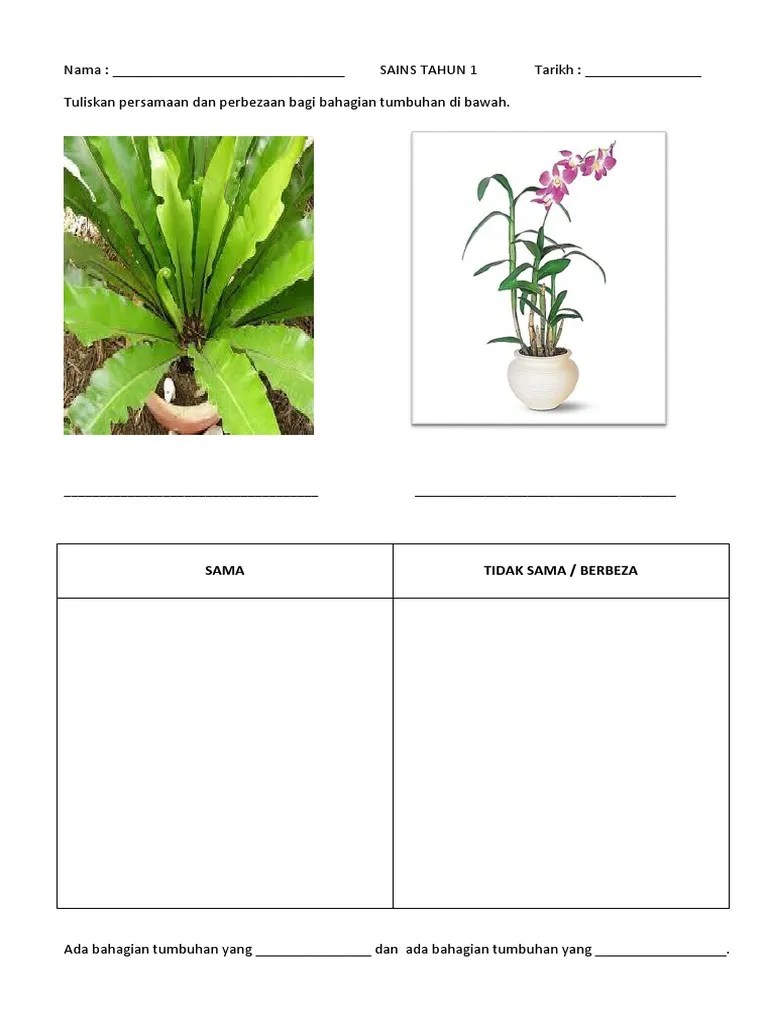 Nama : ____ SAINS TAHUN 1 Tarikh : ____

Tuliskan persamaan dan perbezaan bagi bahagian tumbuhan di bawah.

____ ____

| SAMA | TIDAK SAMA / BERBEZA |
|---|---|
|  |  |

Ada bahagian tumbuhan yang ____ dan ada bahagian tumbuhan yang ____.